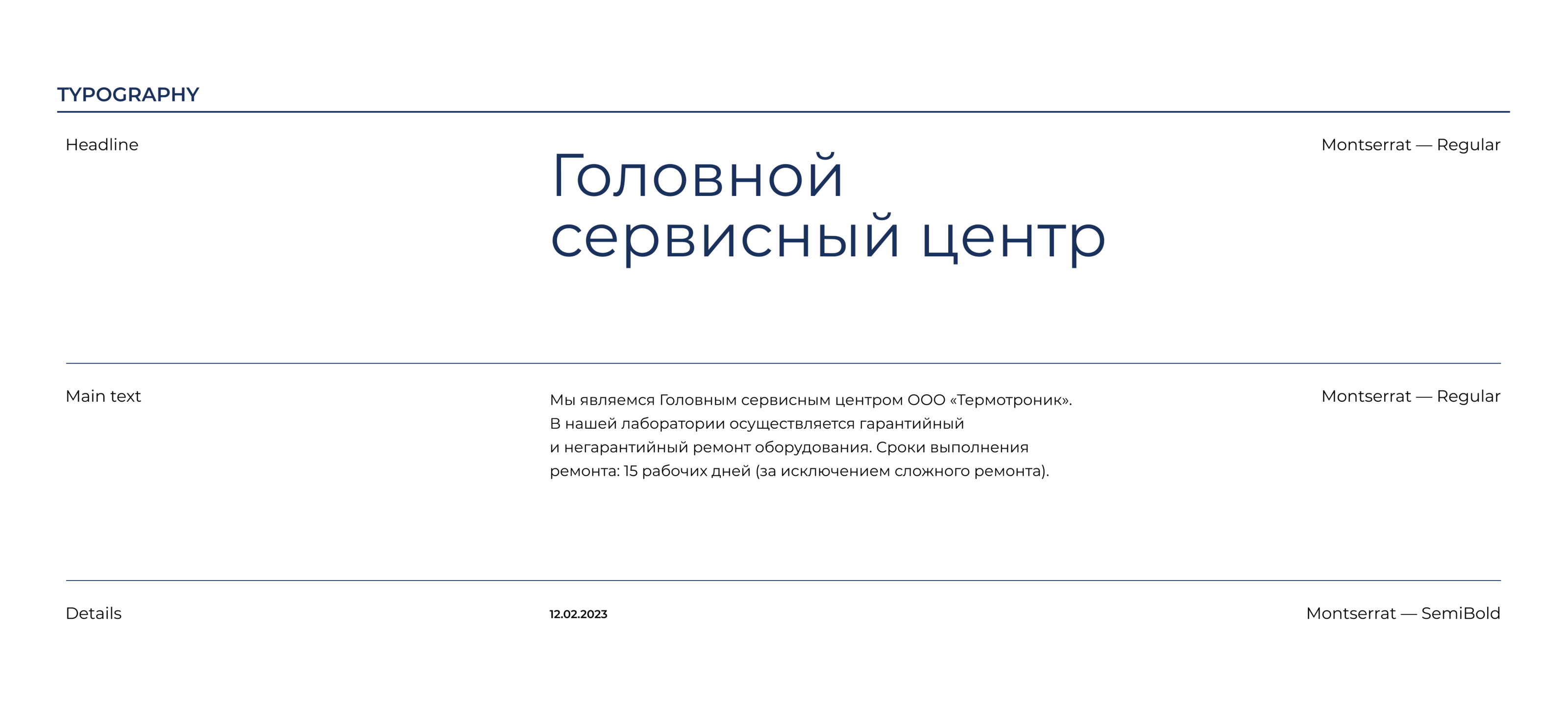 TYPOGRAPHY

Headline

Головной сервисный центр

Montserrat — Regular

Main text

Мы являемся Головным сервисным центром ООО «Термотроник». В нашей лаборатории осуществляется гарантийный и негарантийный ремонт оборудования. Сроки выполнения ремонта: 15 рабочих дней (за исключением сложного ремонта).

Montserrat — Regular

Details

12.02.2023

Montserrat — SemiBold